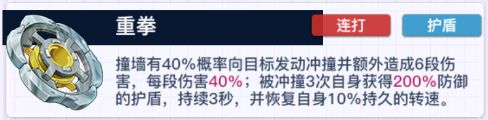 重拳

连打

护盾

撞墙有40%概率向目标发动冲撞并额外造成6段伤害，每段伤害40%；被冲撞3次自身获得200%防御的护盾，持续3秒，并恢复自身10%持久的转速。